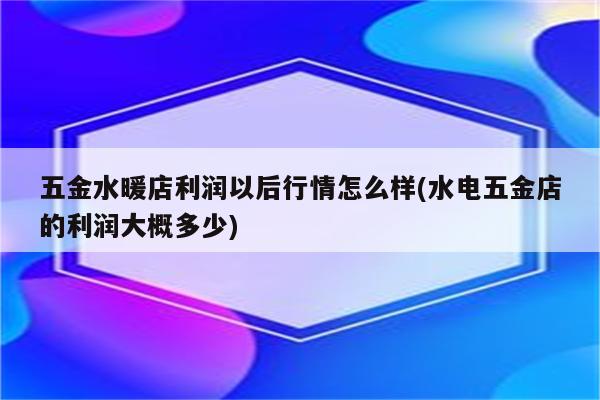 五金水暖店利润以后行情怎么样(水电五金店的利润大概多少)